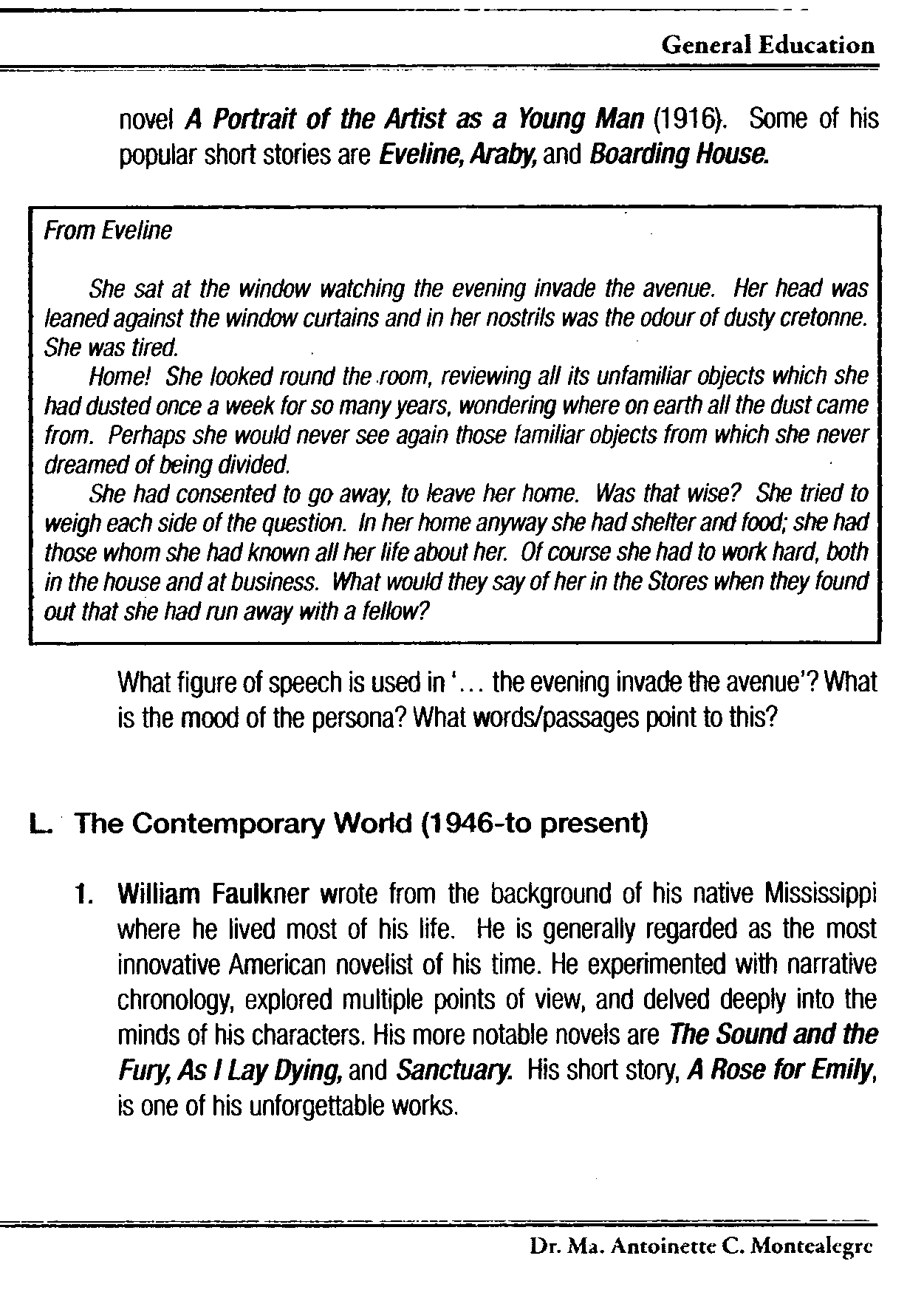 General Education

novel A Portrait of the Artist as a Young Man (1916). Some of his popular short stories are Eveline, Araby, and Boarding House.

From Eveline

She sat at the window watching the evening invade the avenue. Her head was leaned against the window curtains and in her nostrils was the odour of dusty cretonne. She was tired.

Home! She looked round the room, reviewing all its unfamiliar objects which she had dusted once a week for so many years, wondering where on earth all the dust came from. Perhaps she would never see again those familiar objects from which she never dreamed of being divided.

She had consented to go away, to leave her home. Was that wise? She tried to weigh each side of the question. In her home anyway she had shelter and food; she had those whom she had known all her life about her. Of course she had to work hard, both in the house and at business. What would they say of her in the Stores when they found out that she had run away with a fellow?

What figure of speech is used in '… the evening invade the avenue'? What is the mood of the persona? What words/passages point to this?

L. The Contemporary World (1946-to present)

1. William Faulkner wrote from the background of his native Mississippi where he lived most of his life. He is generally regarded as the most innovative American novelist of his time. He experimented with narrative chronology, explored multiple points of view, and delved deeply into the minds of his characters. His more notable novels are The Sound and the Fury, As I Lay Dying, and Sanctuary. His short story, A Rose for Emily, is one of his unforgettable works.

Dr. Ma. Antoinette C. Montealegre